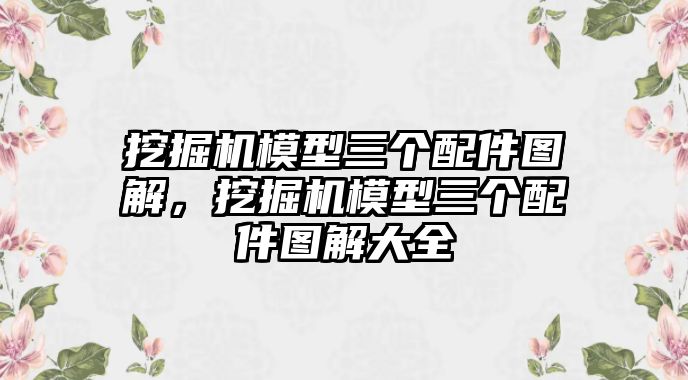 挖掘机模型三个配件图解，挖掘机模型三个配件图解大全